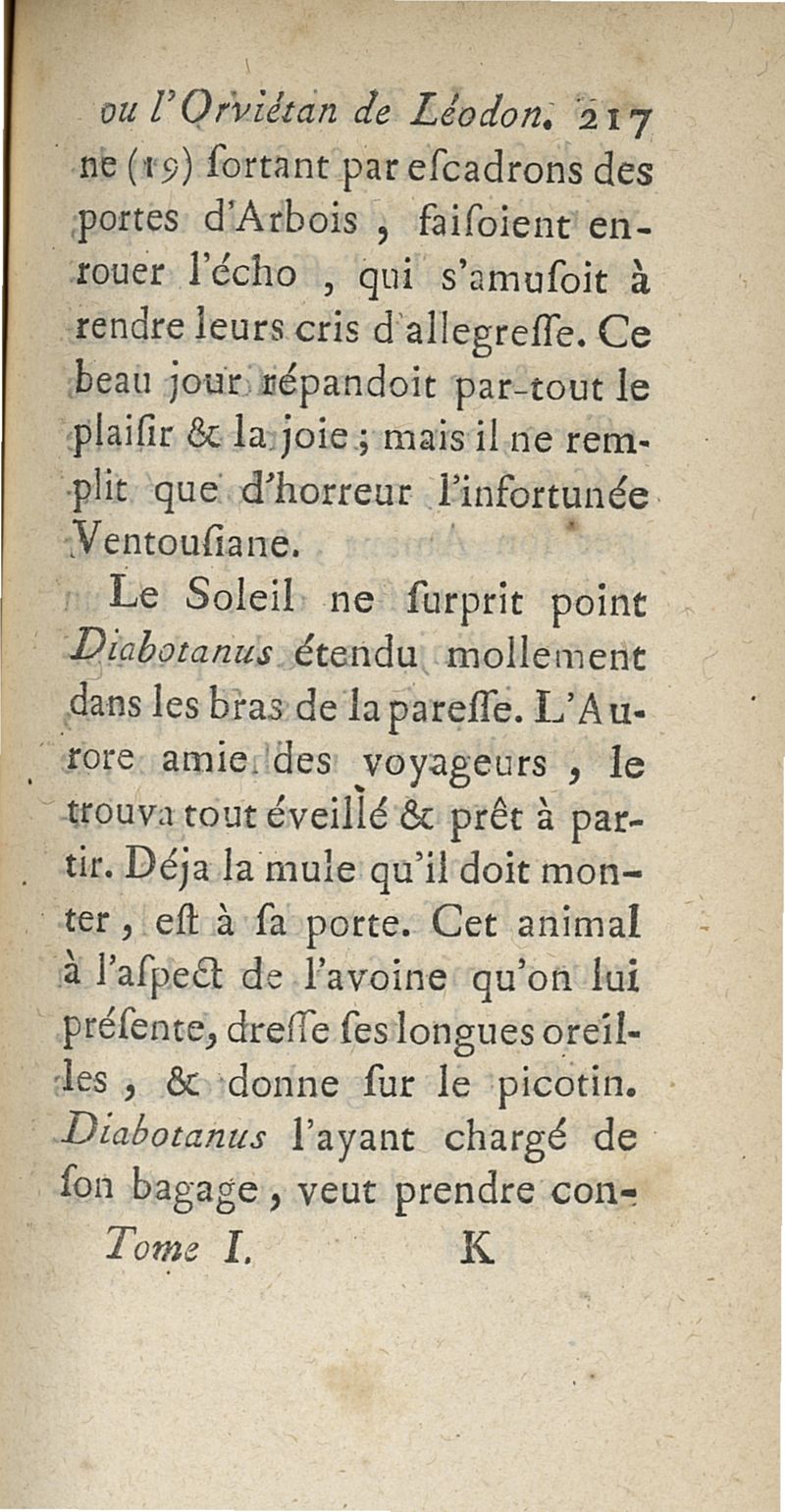 ou l'Orviétan de Léodon. 217

ne (19) ſortant par eſcadrons des portes d'Arbois, faiſoient enrouer l'écho, qui s'amuſoit à rendre leurs cris d'allegreſſe. Ce beau jour répandoit par-tout le plaiſir & la joie; mais il ne remplit que d'horreur l'infortunée Ventouſiane.

Le Soleil ne ſurprit point Diabotanus étendu mollement dans les bras de la pareſſe. L'Aurore amie des voyageurs, le trouva tout éveillé & prêt à partir. Déja la mule qu'il doit monter, eſt à ſa porte. Cet animal à l'aſpect de l'avoine qu'on lui préſente, dreſſe ſes longues oreilles, & donne ſur le picotin. Diabotanus l'ayant chargé de ſon bagage, veut prendre con-

Tome I. K